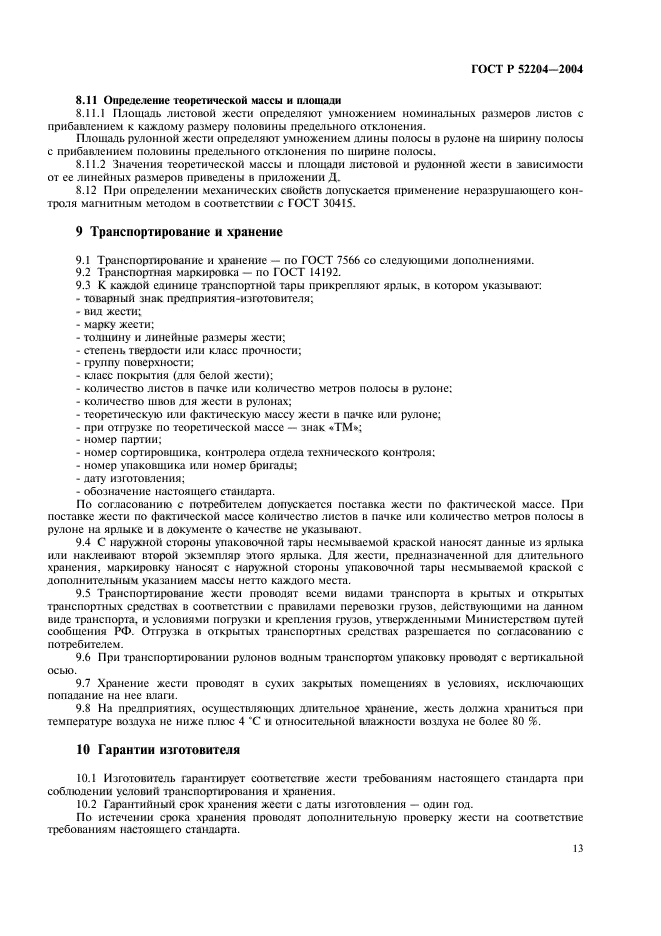 ГОСТ Р 52204—2004

8.11 Определение теоретической массы и площади

8.11.1 Площадь листовой жести определяют умножением номинальных размеров листов с прибавлением к каждому размеру половины предельного отклонения.

Площадь рулонной жести определяют умножением длины полосы в рулоне на ширину полосы с прибавлением половины предельного отклонения по ширине полосы.

8.11.2 Значения теоретической массы и площади листовой и рулонной жести в зависимости от ее линейных размеров приведены в приложении Д.

8.12 При определении механических свойств допускается применение неразрушающего контроля магнитным методом в соответствии с ГОСТ 30415.

9 Транспортирование и хранение

9.1 Транспортирование и хранение — по ГОСТ 7566 со следующими дополнениями.

9.2 Транспортная маркировка — по ГОСТ 14192.

9.3 К каждой единице транспортной тары прикрепляют ярлык, в котором указывают:
- товарный знак предприятия-изготовителя;
- вид жести;
- марку жести;
- толщину и линейные размеры жести;
- степень твердости или класс прочности;
- группу поверхности;
- класс покрытия (для белой жести);
- количество листов в пачке или количество метров полосы в рулоне;
- количество швов для жести в рулонах;
- теоретическую или фактическую массу жести в пачке или рулоне;
- при отгрузке по теоретической массе — знак «ТМ»;
- номер партии;
- номер сортировщика, контролера отдела технического контроля;
- номер упаковщика или номер бригады;
- дату изготовления;
- обозначение настоящего стандарта.

По согласованию с потребителем допускается поставка жести по фактической массе. При поставке жести по фактической массе количество листов в пачке или количество метров полосы в рулоне на ярлыке и в документе о качестве не указывают.

9.4 С наружной стороны упаковочной тары несмываемой краской наносят данные из ярлыка или наклеивают второй экземпляр этого ярлыка. Для жести, предназначенной для длительного хранения, маркировку наносят с наружной стороны упаковочной тары несмываемой краской с дополнительным указанием массы нетто каждого места.

9.5 Транспортирование жести проводят всеми видами транспорта в крытых и открытых транспортных средствах в соответствии с правилами перевозки грузов, действующими на данном виде транспорта, и условиями погрузки и крепления грузов, утвержденными Министерством путей сообщения РФ. Отгрузка в открытых транспортных средствах разрешается по согласованию с потребителем.

9.6 При транспортировании рулонов водным транспортом упаковку проводят с вертикальной осью.

9.7 Хранение жести проводят в сухих закрытых помещениях в условиях, исключающих попадание на нее влаги.

9.8 На предприятиях, осуществляющих длительное хранение, жесть должна храниться при температуре воздуха не ниже плюс 4 °С и относительной влажности воздуха не более 80 %.

10 Гарантии изготовителя

10.1 Изготовитель гарантирует соответствие жести требованиям настоящего стандарта при соблюдении условий транспортирования и хранения.

10.2 Гарантийный срок хранения жести с даты изготовления — один год.

По истечении срока хранения проводят дополнительную проверку жести на соответствие требованиям настоящего стандарта.

13